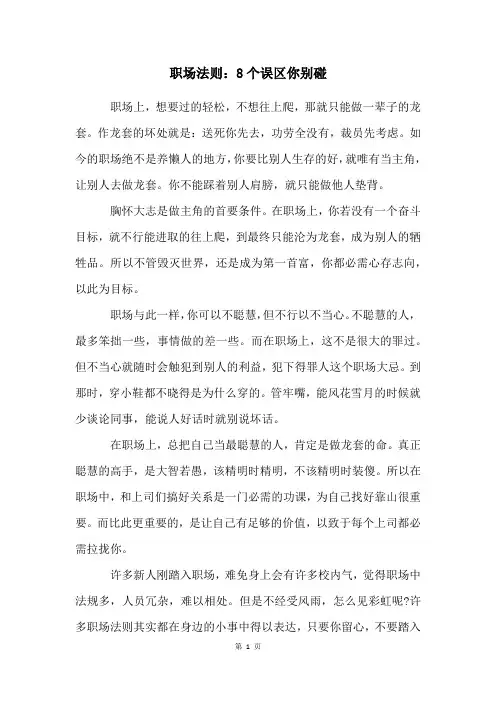 职场法则：8个误区你别碰

职场上，想要过的轻松，不想往上爬，那就只能做一辈子的龙套。作龙套的坏处就是：送死你先去，功劳全没有，裁员先考虑。如今的职场绝不是养懒人的地方，你要比别人生存的好，就唯有当主角，让别人去做龙套。你不能踩着别人肩膀，就只能做他人垫背。

胸怀大志是做主角的首要条件。在职场上，你若没有一个奋斗目标，就不行能进取的往上爬，到最终只能沦为龙套，成为别人的牺牲品。所以不管毁灭世界，还是成为第一首富，你都必需心存志向，以此为目标。

职场与此一样，你可以不聪慧，但不行以不当心。不聪慧的人，最多笨拙一些，事情做的差一些。而在职场上，这不是很大的罪过。但不当心就随时会触犯到别人的利益，犯下得罪人这个职场大忌。到那时，穿小鞋都不晓得是为什么穿的。管牢嘴，能风花雪月的时候就少谈论同事，能说人好话时就别说坏话。

在职场上，总把自己当最聪慧的人，肯定是做龙套的命。真正聪慧的高手，是大智若愚，该精明时精明，不该精明时装傻。所以在职场中，和上司们搞好关系是一门必需的功课，为自己找好靠山很重要。而比此更重要的，是让自己有足够的价值，以致于每个上司都必需拉拢你。

许多新人刚踏入职场，难免身上会有许多校内气，觉得职场中法规多，人员冗杂，难以相处。但是不经受风雨，怎么见彩虹呢?许多职场法则其实都在身边的小事中得以表达，只要你留心，不要踏入

第 1 页